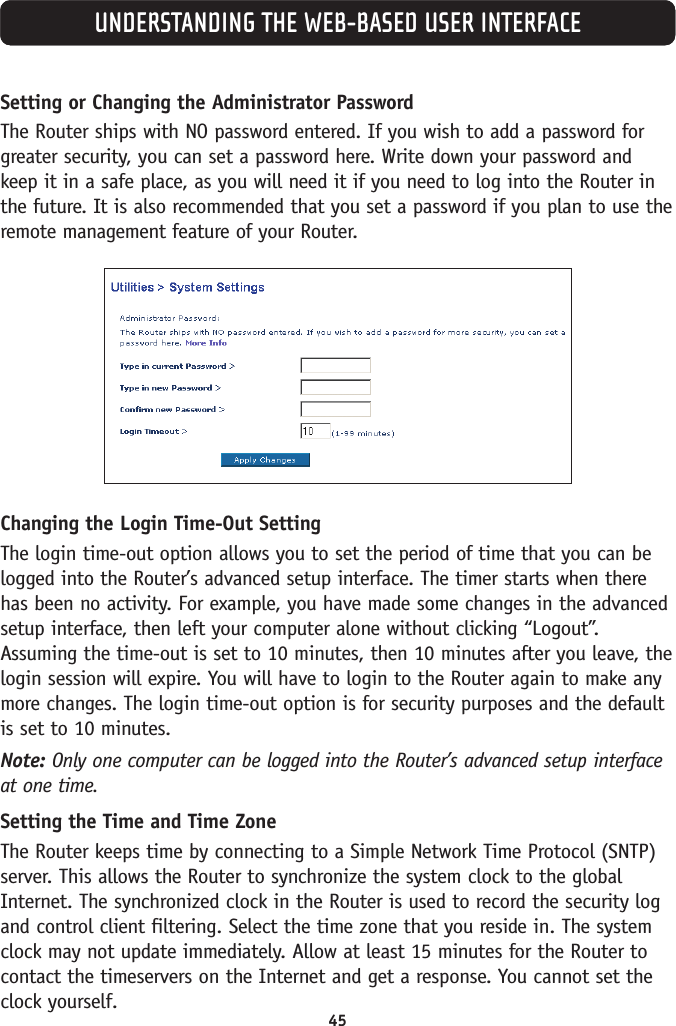 UNDERSTANDING THE WEB-BASED USER INTERFACE

Setting or Changing the Administrator Password

The Router ships with NO password entered. If you wish to add a password for greater security, you can set a password here. Write down your password and keep it in a safe place, as you will need it if you need to log into the Router in the future. It is also recommended that you set a password if you plan to use the remote management feature of your Router.

Utilities > System Settings

Administrator Password:

The Router ships with NO password entered. If you wish to add a password for more security, you can set a password here. More Info

Type in current Password >

Type in new Password >

Confirm new Password >

Login Timeout > 10 (1-99 minutes)

Apply Changes

Changing the Login Time-Out Setting

The login time-out option allows you to set the period of time that you can be logged into the Router's advanced setup interface. The timer starts when there has been no activity. For example, you have made some changes in the advanced setup interface, then left your computer alone without clicking "Logout". Assuming the time-out is set to 10 minutes, then 10 minutes after you leave, the login session will expire. You will have to login to the Router again to make any more changes. The login time-out option is for security purposes and the default is set to 10 minutes.

Note: Only one computer can be logged into the Router's advanced setup interface at one time.

Setting the Time and Time Zone

The Router keeps time by connecting to a Simple Network Time Protocol (SNTP) server. This allows the Router to synchronize the system clock to the global Internet. The synchronized clock in the Router is used to record the security log and control client filtering. Select the time zone that you reside in. The system clock may not update immediately. Allow at least 15 minutes for the Router to contact the timeservers on the Internet and get a response. You cannot set the clock yourself.

45